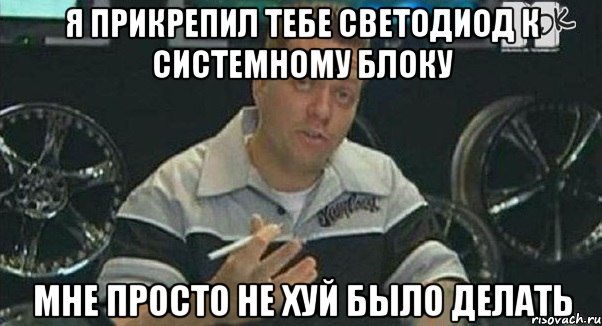 Я ПРИКРЕПИЛ ТЕБЕ СВЕТОДИОД К СИСТЕМНОМУ БЛОКУ

МНЕ ПРОСТО НЕ ХУЙ БЫЛО ДЕЛАТЬ

risovach.ru